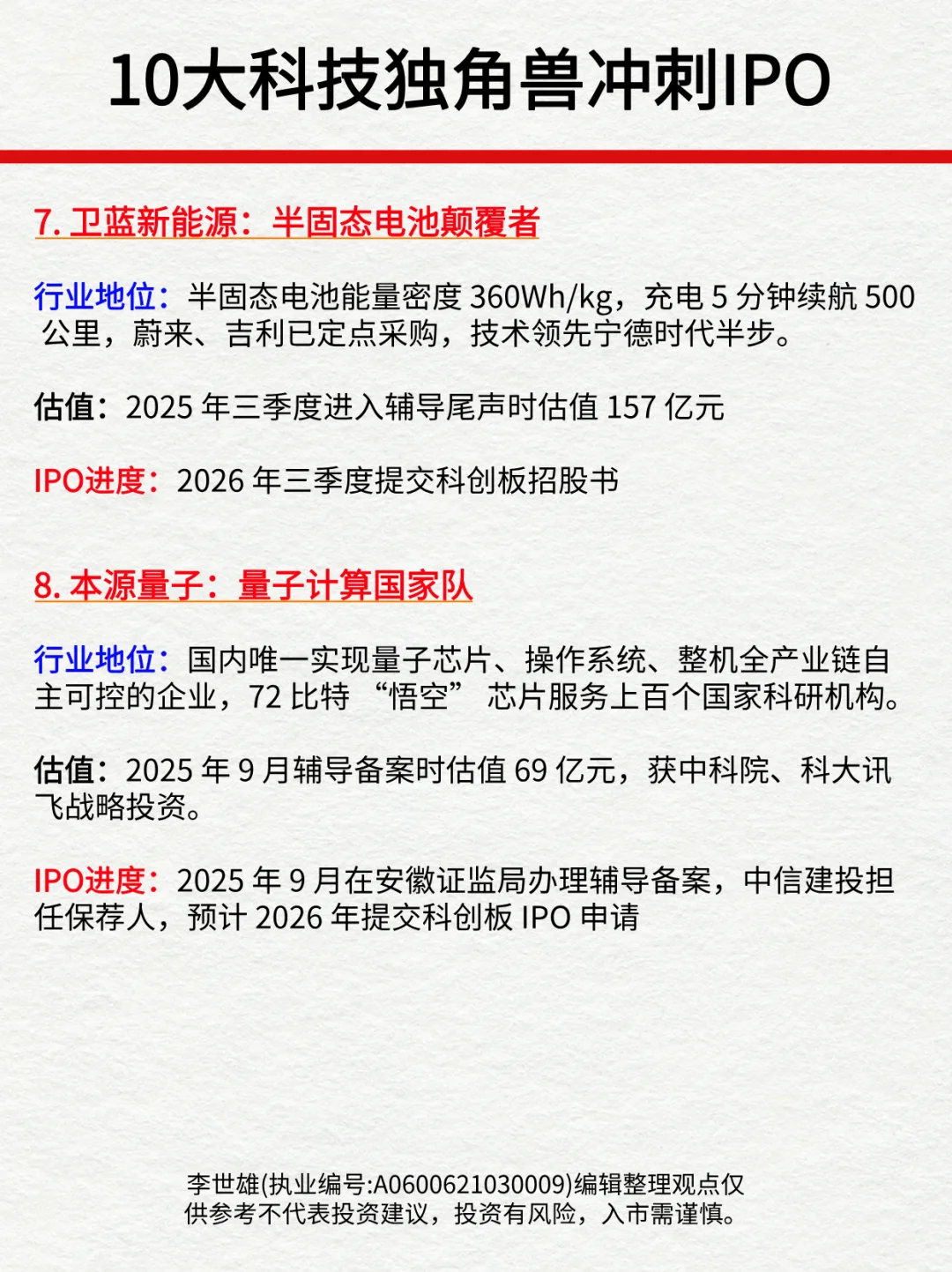 10大科技独角兽冲刺IPO

7. 卫蓝新能源：半固态电池颠覆者

行业地位：半固态电池能量密度 360Wh/kg，充电 5 分钟续航 500 公里，蔚来、吉利已定点采购，技术领先宁德时代半步。

估值：2025 年三季度进入辅导尾声时估值 157 亿元

IPO进度：2026 年三季度提交科创板招股书

8. 本源量子：量子计算国家队

行业地位：国内唯一实现量子芯片、操作系统、整机全产业链自主可控的企业，72 比特 “悟空” 芯片服务上百个国家科研机构。

估值：2025 年 9 月辅导备案时估值 69 亿元，获中科院、科大讯飞战略投资。

IPO进度：2025 年 9 月在安徽证监局办理辅导备案，中信建投担任保荐人，预计 2026 年提交科创板 IPO 申请

李世雄(执业编号:A0600621030009)编辑整理观点仅供参考不代表投资建议，投资有风险，入市需谨慎。